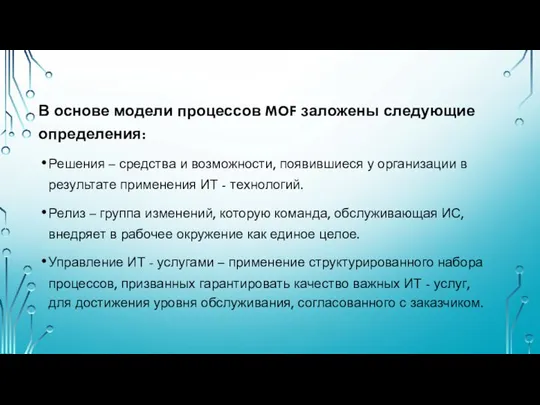 В основе модели процессов MOF заложены следующие определения:

• Решения – средства и возможности, появившиеся у организации в результате применения ИТ - технологий.

• Релиз – группа изменений, которую команда, обслуживающая ИС, внедряет в рабочее окружение как единое целое.

• Управление ИТ - услугами – применение структурированного набора процессов, призванных гарантировать качество важных ИТ - услуг, для достижения уровня обслуживания, согласованного с заказчиком.